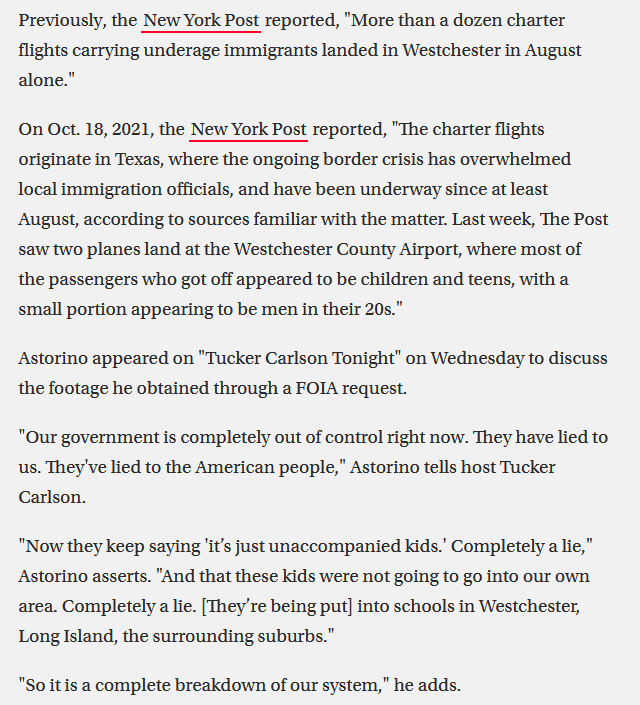 Previously, the New York Post reported, "More than a dozen charter flights carrying underage immigrants landed in Westchester in August alone."

On Oct. 18, 2021, the New York Post reported, "The charter flights originate in Texas, where the ongoing border crisis has overwhelmed local immigration officials, and have been underway since at least August, according to sources familiar with the matter. Last week, The Post saw two planes land at the Westchester County Airport, where most of the passengers who got off appeared to be children and teens, with a small portion appearing to be men in their 20s."

Astorino appeared on "Tucker Carlson Tonight" on Wednesday to discuss the footage he obtained through a FOIA request.

"Our government is completely out of control right now. They have lied to us. They've lied to the American people," Astorino tells host Tucker Carlson.

"Now they keep saying 'it's just unaccompanied kids.' Completely a lie," Astorino asserts. "And that these kids were not going to go into our own area. Completely a lie. [They're being put] into schools in Westchester, Long Island, the surrounding suburbs."

"So it is a complete breakdown of our system," he adds.